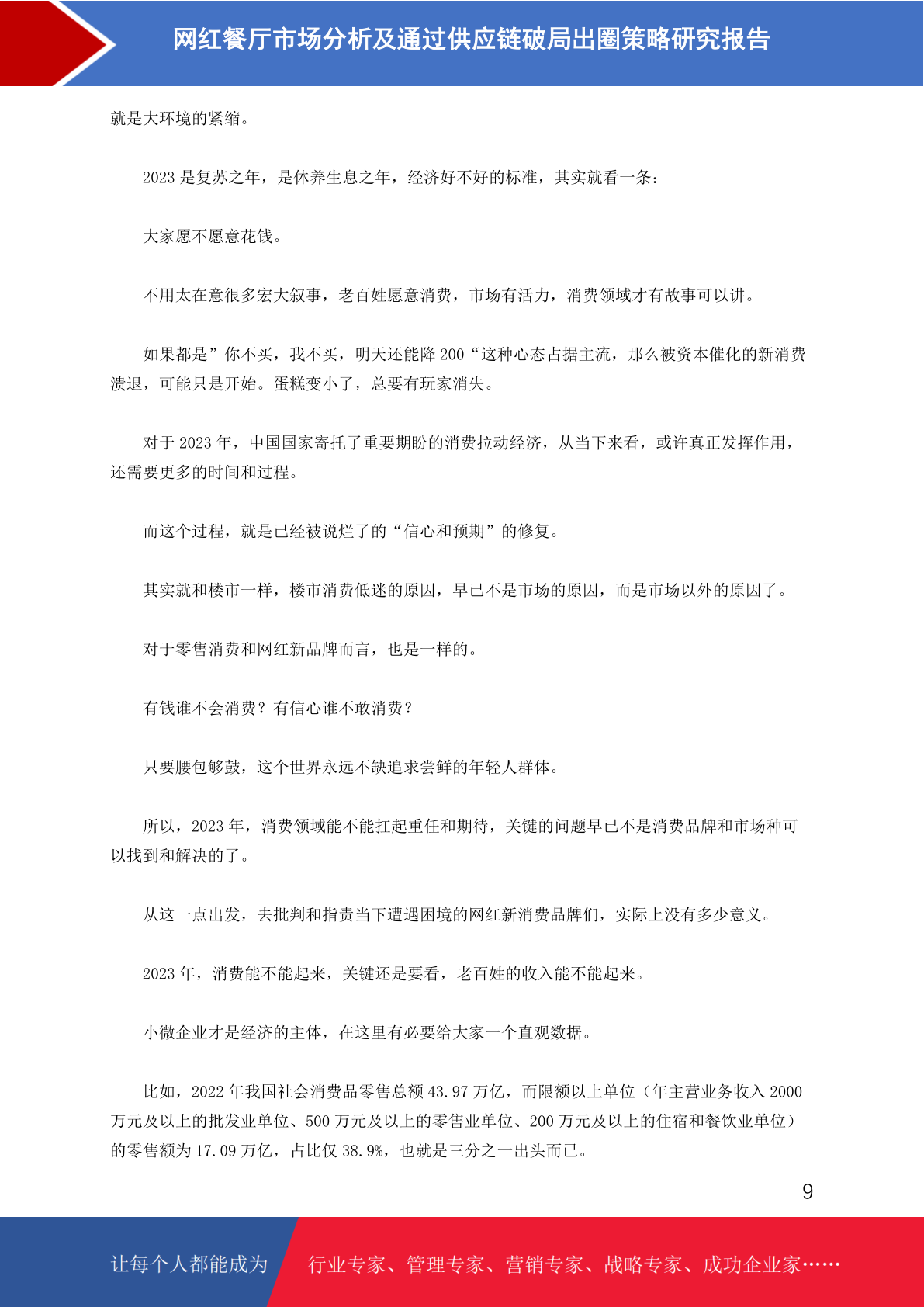 网红餐厅市场分析及通过供应链破局出圈策略研究报告

就是大环境的紧缩。

2023 是复苏之年，是休养生息之年，经济好不好的标准，其实就看一条：

大家愿不愿意花钱。

不用太在意很多宏大叙事，老百姓愿意消费，市场有活力，消费领域才有故事可以讲。

如果都是”你不买，我不买，明天还能降 200“这种心态占据主流，那么被资本催化的新消费溃退，可能只是开始。蛋糕变小了，总要有玩家消失。

对于 2023 年，中国国家寄托了重要期盼的消费拉动经济，从当下来看，或许真正发挥作用，还需要更多的时间和过程。

而这个过程，就是已经被说烂了的“信心和预期”的修复。

其实就和楼市一样，楼市消费低迷的原因，早已不是市场的原因，而是市场以外的原因了。

对于零售消费和网红新品牌而言，也是一样的。

有钱谁不会消费？有信心谁不敢消费？

只要腰包够鼓，这个世界永远不缺追求尝鲜的年轻人群体。

所以，2023 年，消费领域能不能扛起重任和期待，关键的问题早已不是消费品牌和市场种可以找到和解决的了。

从这一点出发，去批判和指责当下遭遇困境的网红新消费品牌们，实际上没有多少意义。

2023 年，消费能不能起来，关键还是要看，老百姓的收入能不能起来。

小微企业才是经济的主体，在这里有必要给大家一个直观数据。

比如，2022 年我国社会消费品零售总额 43.97 万亿，而限额以上单位（年主营业务收入 2000 万元及以上的批发业单位、500 万元及以上的零售业单位、200 万元及以上的住宿和餐饮业单位）的零售额为 17.09 万亿，占比仅 38.9%，也就是三分之一出头而已。

9

让每个人都能成为 行业专家、管理专家、营销专家、战略专家、成功企业家……